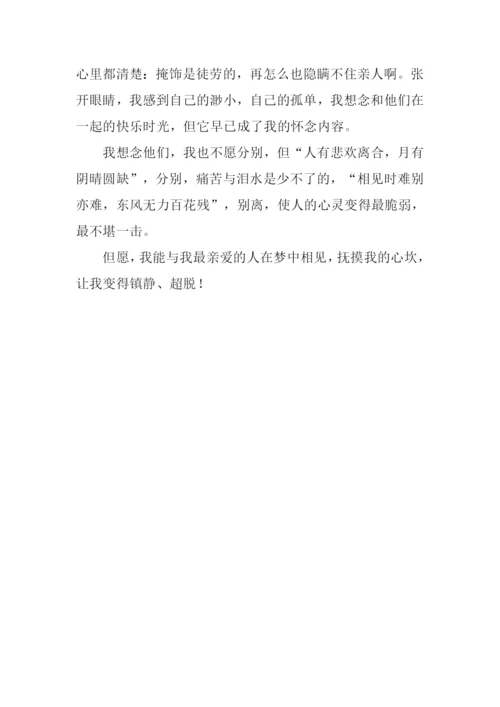 心里都清楚：掩饰是徒劳的，再怎么也隐瞒不住亲人啊。张开眼睛，我感到自己的渺小，自己的孤单，我想念和他们在一起的快乐时光，但它早已成了我的怀念内容。

我想念他们，我也不愿分别，但“人有悲欢离合，月有阴晴圆缺”，分别，痛苦与泪水是少不了的，“相见时难别亦难，东风无力百花残”，别离，使人的心灵变得最脆弱，最不堪一击。

但愿，我能与我最亲爱的人在梦中相见，抚摸我的心坎，让我变得镇静、超脱！